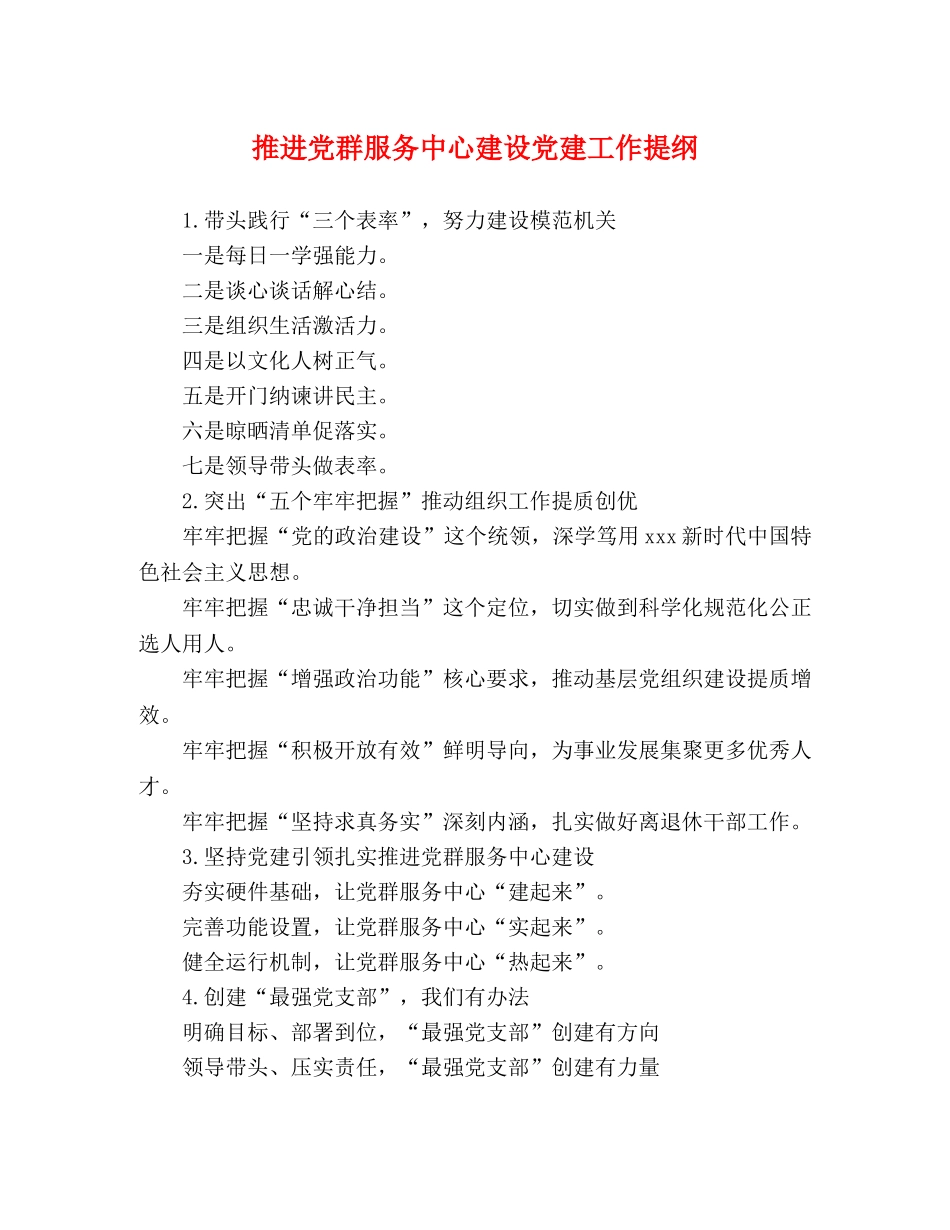 推进党群服务中心建设党建工作提纲

1.带头践行“三个表率”，努力建设模范机关

一是每日一学强能力。

二是谈心谈话解心结。

三是组织生活激活力。

四是以文化人树正气。

五是开门纳谏讲民主。

六是晾晒清单促落实。

七是领导带头做表率。

2.突出“五个牢牢把握”推动组织工作提质创优

牢牢把握“党的政治建设”这个统领，深学笃用xxx新时代中国特色社会主义思想。

牢牢把握“忠诚干净担当”这个定位，切实做到科学化规范化公正选人用人。

牢牢把握“增强政治功能”核心要求，推动基层党组织建设提质增效。

牢牢把握“积极开放有效”鲜明导向，为事业发展集聚更多优秀人才。

牢牢把握“坚持求真务实”深刻内涵，扎实做好离退休干部工作。

3.坚持党建引领扎实推进党群服务中心建设

夯实硬件基础，让党群服务中心“建起来”。

完善功能设置，让党群服务中心“实起来”。

健全运行机制，让党群服务中心“热起来”。

4.创建“最强党支部”，我们有办法

明确目标、部署到位，“最强党支部”创建有方向

领导带头、压实责任，“最强党支部”创建有力量